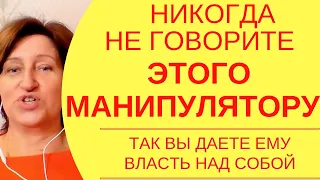 НИКОГДА НЕ ГОВОРИТЕ
ЭТОГО МАНИПУЛЯТОРУ

ТАК ВЫ ДАЕТЕ ЕМУ ВЛАСТЬ НАД СОБОЙ